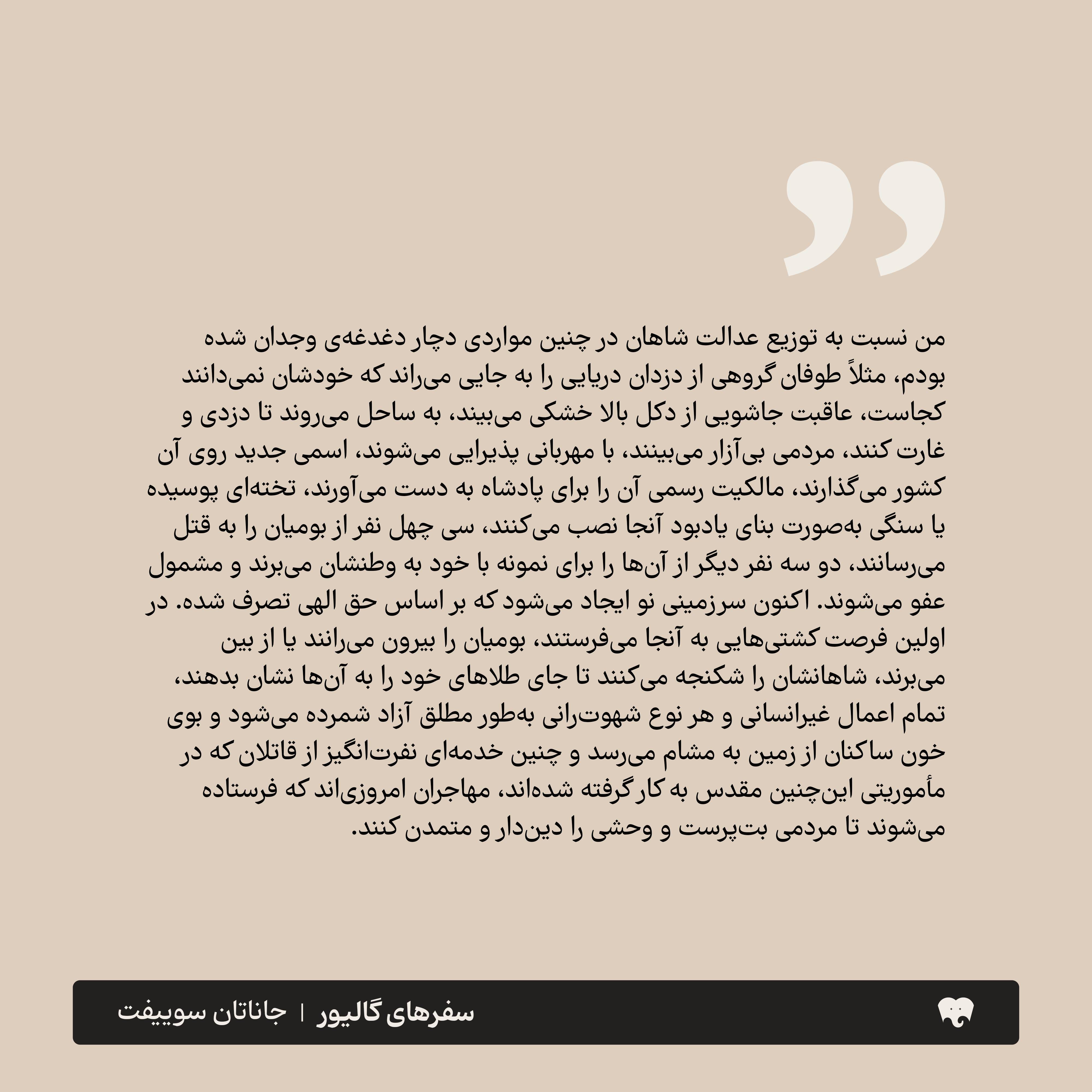 من نسبت به توزیع عدالت شاهان در چنین مواردی دچار دغدغه‌ی وجدان شده بودم، مثلاً طوفان گروهی از دزدان دریایی را به جایی می‌راند که خودشان نمی‌دانند کجاست، عاقبت جاشویی از دکل بالا خشکی می‌بیند، به ساحل می‌روند تا دزدی و غارت کنند، مردمی بی‌آزار می‌بینند، با مهربانی پذیرایی می‌شوند، اسمی جدید روی آن کشور می‌گذارند، مالکیت رسمی آن را برای پادشاه به دست می‌آورند، تخته‌ای پوسیده یا سنگی به‌صورت بنای یادبود آنجا نصب می‌کنند، سی چهل نفر از بومیان را به قتل می‌رسانند، دو سه نفر دیگر از آن‌ها را برای نمونه با خود به وطنشان می‌برند و مشمول عفو می‌شوند. اکنون سرزمینی نو ایجاد می‌شود که بر اساس حق الهی تصرف شده. در اولین فرصت کشتی‌هایی به آنجا می‌فرستند، بومیان را بیرون می‌رانند یا از بین می‌برند، شاهانشان را شکنجه می‌کنند تا جای طلاهای خود را به آن‌ها نشان بدهند، تمام اعمال غیرانسانی و هر نوع شهوت‌رانی به‌طور مطلق آزاد شمرده می‌شود و بوی خون ساکنان از زمین به مشام می‌رسد و چنین خدمه‌ای نفرت‌انگیز از قاتلان که در مأموریتی این‌چنین مقدس به کار گرفته شده‌اند، مهاجران امروزی‌اند که فرستاده می‌شوند تا مردمی بت‌پرست و وحشی را دین‌دار و متمدن کنند.

سفرهای گالیور | جاناتان سوییفت